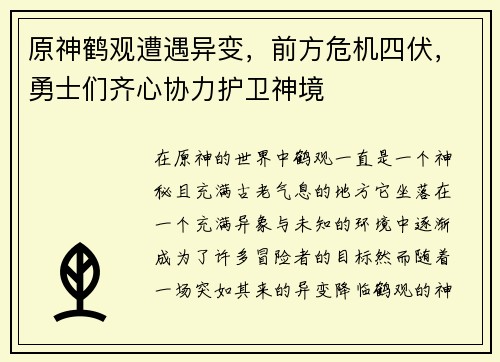 原神鹤观遭遇异变，前方危机四伏，勇士们齐心协力护卫神境

在原神的世界中鹤观一直是一个神秘且充满古老气息的地方它坐落在一个充满异象与未知的环境中逐渐成为了许多冒险者的目标然而随着一场突如其来的异变降临鹤观的神